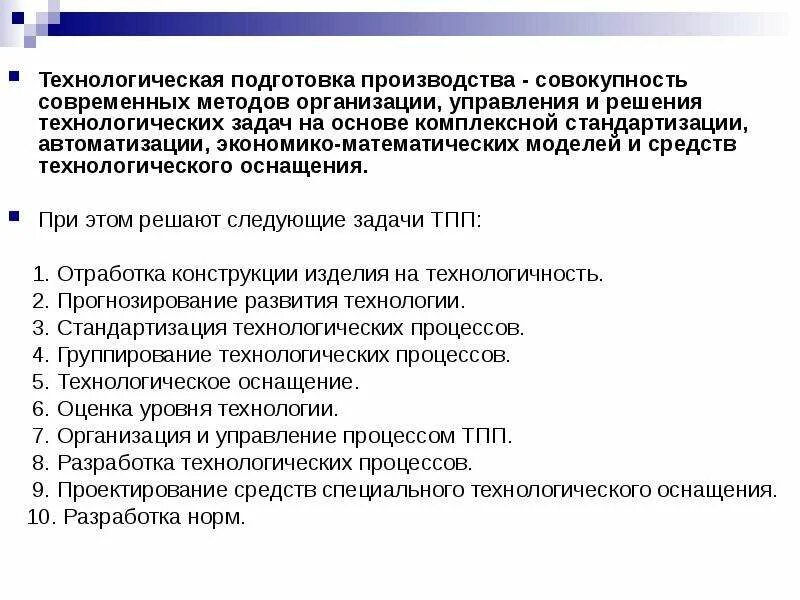 Технологическая подготовка производства - совокупность современных методов организации, управления и решения технологических задач на основе комплексной стандартизации, автоматизации, экономико-математических моделей и средств технологического оснащения.

При этом решают следующие задачи ТПП:

1. Отработка конструкции изделия на технологичность.
2. Прогнозирование развития технологии.
3. Стандартизация технологических процессов.
4. Группирование технологических процессов.
5. Технологическое оснащение.
6. Оценка уровня технологии.
7. Организация и управление процессом ТПП.
8. Разработка технологических процессов.
9. Проектирование средств специального технологического оснащения.
10. Разработка норм.